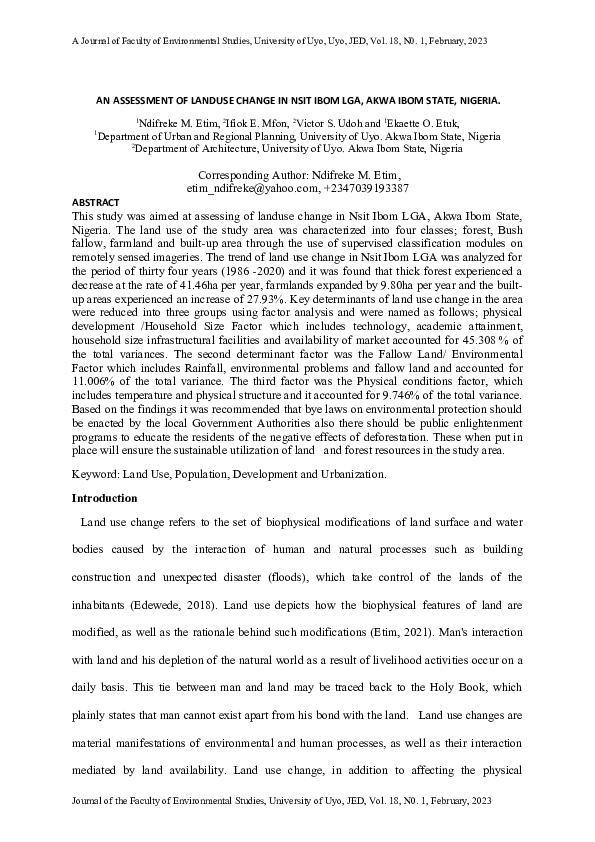 A Journal of Faculty of Environmental Studies, University of Uyo, Uyo, JED, Vol. 18, N0. 1, February, 2023

AN ASSESSMENT OF LANDUSE CHANGE IN NSIT IBOM LGA, AKWA IBOM STATE, NIGERIA.

$^1$Ndifreke M. Etim, $^2$Ifiok E. Mfon, $^2$Victor S. Udoh and $^1$Ekaette O. Etuk,
$^1$Department of Urban and Regional Planning, University of Uyo. Akwa Ibom State, Nigeria
$^2$Department of Architecture, University of Uyo. Akwa Ibom State, Nigeria

Corresponding Author: Ndifreke M. Etim,
etim_ndifreke@yahoo.com, +2347039193387

ABSTRACT
This study was aimed at assessing of landuse change in Nsit Ibom LGA, Akwa Ibom State, Nigeria. The land use of the study area was characterized into four classes; forest, Bush fallow, farmland and built-up area through the use of supervised classification modules on remotely sensed imageries. The trend of land use change in Nsit Ibom LGA was analyzed for the period of thirty four years (1986 -2020) and it was found that thick forest experienced a decrease at the rate of 41.46ha per year, farmlands expanded by 9.80ha per year and the built-up areas experienced an increase of 27.93%. Key determinants of land use change in the area were reduced into three groups using factor analysis and were named as follows; physical development /Household Size Factor which includes technology, academic attainment, household size infrastructural facilities and availability of market accounted for 45.308 % of the total variances. The second determinant factor was the Fallow Land/ Environmental Factor which includes Rainfall, environmental problems and fallow land and accounted for 11.006% of the total variance. The third factor was the Physical conditions factor, which includes temperature and physical structure and it accounted for 9.746% of the total variance. Based on the findings it was recommended that bye laws on environmental protection should be enacted by the local Government Authorities also there should be public enlightenment programs to educate the residents of the negative effects of deforestation. These when put in place will ensure the sustainable utilization of land and forest resources in the study area.

Keyword: Land Use, Population, Development and Urbanization.

Introduction

Land use change refers to the set of biophysical modifications of land surface and water bodies caused by the interaction of human and natural processes such as building construction and unexpected disaster (floods), which take control of the lands of the inhabitants (Edewede, 2018). Land use depicts how the biophysical features of land are modified, as well as the rationale behind such modifications (Etim, 2021). Man's interaction with land and his depletion of the natural world as a result of livelihood activities occur on a daily basis. This tie between man and land may be traced back to the Holy Book, which plainly states that man cannot exist apart from his bond with the land. Land use changes are material manifestations of environmental and human processes, as well as their interaction mediated by land availability. Land use change, in addition to affecting the physical

Journal of the Faculty of Environmental Studies, University of Uyo, JED, Vol. 18, N0. 1, February, 2023